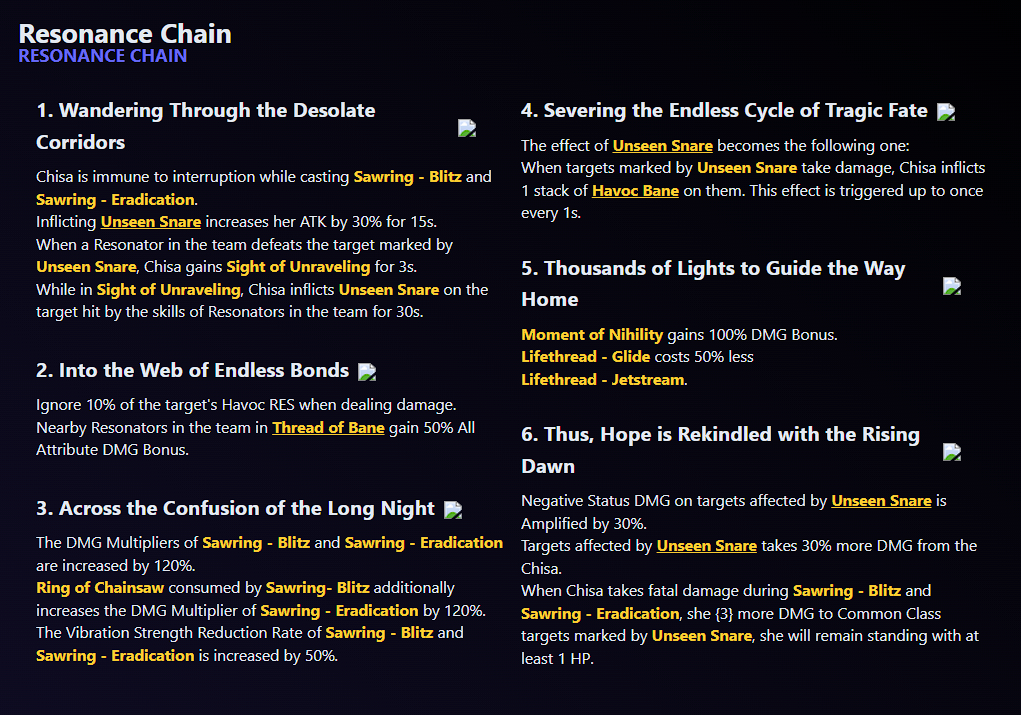 Resonance Chain
RESONANCE CHAIN

1. Wandering Through the Desolate Corridors

Chisa is immune to interruption while casting Sawring - Blitz and Sawring - Eradication.
Inflicting Unseen Snare increases her ATK by 30% for 15s.
When a Resonator in the team defeats the target marked by Unseen Snare, Chisa gains Sight of Unraveling for 3s.
While in Sight of Unraveling, Chisa inflicts Unseen Snare on the target hit by the skills of Resonators in the team for 30s.

2. Into the Web of Endless Bonds

Ignore 10% of the target's Havoc RES when dealing damage.
Nearby Resonators in the team in Thread of Bane gain 50% All Attribute DMG Bonus.

3. Across the Confusion of the Long Night

The DMG Multipliers of Sawring - Blitz and Sawring - Eradication are increased by 120%.
Ring of Chainsaw consumed by Sawring- Blitz additionally increases the DMG Multiplier of Sawring - Eradication by 120%.
The Vibration Strength Reduction Rate of Sawring - Blitz and Sawring - Eradication is increased by 50%.

4. Severing the Endless Cycle of Tragic Fate

The effect of Unseen Snare becomes the following one:
When targets marked by Unseen Snare take damage, Chisa inflicts 1 stack of Havoc Bane on them. This effect is triggered up to once every 1s.

5. Thousands of Lights to Guide the Way Home

Moment of Nihility gains 100% DMG Bonus.
Lifethread - Glide costs 50% less
Lifethread - Jetstream.

6. Thus, Hope is Rekindled with the Rising Dawn

Negative Status DMG on targets affected by Unseen Snare is Amplified by 30%.
Targets affected by Unseen Snare takes 30% more DMG from the Chisa.
When Chisa takes fatal damage during Sawring - Blitz and Sawring - Eradication, she {3} more DMG to Common Class targets marked by Unseen Snare, she will remain standing with at least 1 HP.